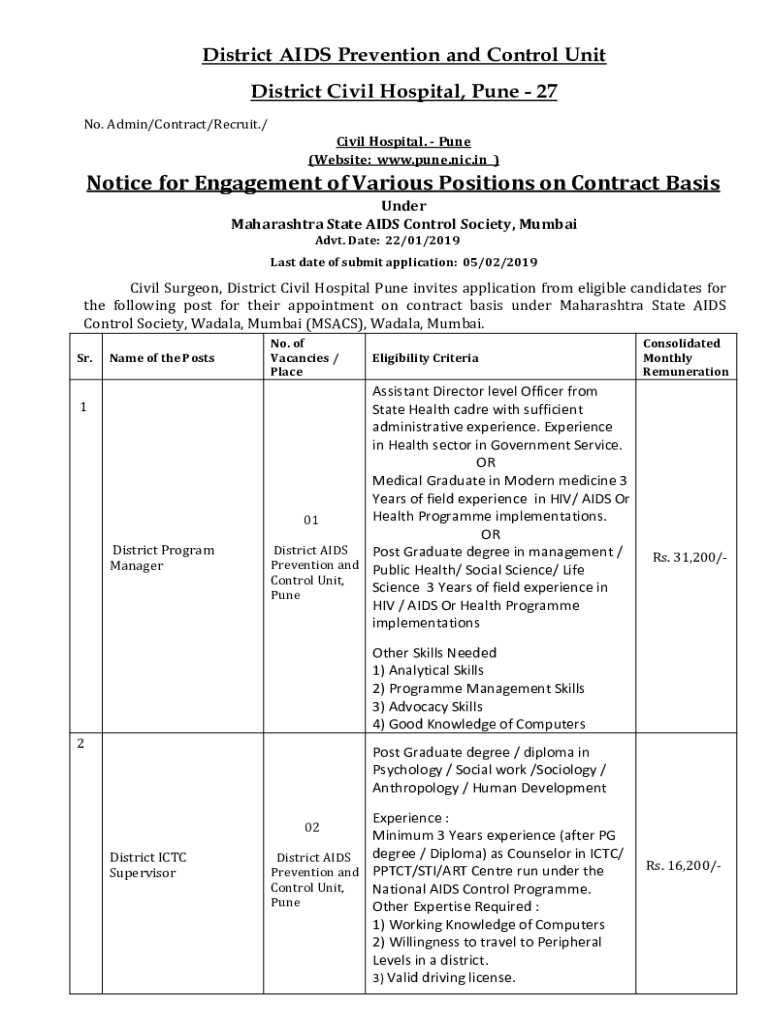 District AIDS Prevention and Control Unit

District Civil Hospital, Pune - 27

No. Admin/Contract/Recruit./

Civil Hospital. - Pune
(Website: www.pune.nic.in )

Notice for Engagement of Various Positions on Contract Basis

Under
Maharashtra State AIDS Control Society, Mumbai
Advt. Date: 22/01/2019

Last date of submit application: 05/02/2019

Civil Surgeon, District Civil Hospital Pune invites application from eligible candidates for the following post for their appointment on contract basis under Maharashtra State AIDS Control Society, Wadala, Mumbai (MSACS), Wadala, Mumbai.

| Sr. | Name of the Posts | No. of Vacancies / Place | Eligibility Criteria | Consolidated Monthly Remuneration |
|---|---|---|---|---|
| 1 | District Program Manager | 01 District AIDS Prevention and Control Unit, Pune | Assistant Director level Officer from State Health cadre with sufficient administrative experience. Experience in Health sector in Government Service. OR Medical Graduate in Modern medicine 3 Years of field experience in HIV/ AIDS Or Health Programme implementations. OR Post Graduate degree in management / Public Health/ Social Science/ Life Science 3 Years of field experience in HIV / AIDS Or Health Programme implementations Other Skills Needed 1) Analytical Skills 2) Programme Management Skills 3) Advocacy Skills 4) Good Knowledge of Computers | Rs. 31,200/- |
| 2 | District ICTC Supervisor | 02 District AIDS Prevention and Control Unit, Pune | Post Graduate degree / diploma in Psychology / Social work /Sociology / Anthropology / Human Development Experience : Minimum 3 Years experience (after PG degree / Diploma) as Counselor in ICTC/ PPTCT/STI/ART Centre run under the National AIDS Control Programme. Other Expertise Required : 1) Working Knowledge of Computers 2) Willingness to travel to Peripheral Levels in a district. 3) Valid driving license. | Rs. 16,200/- |